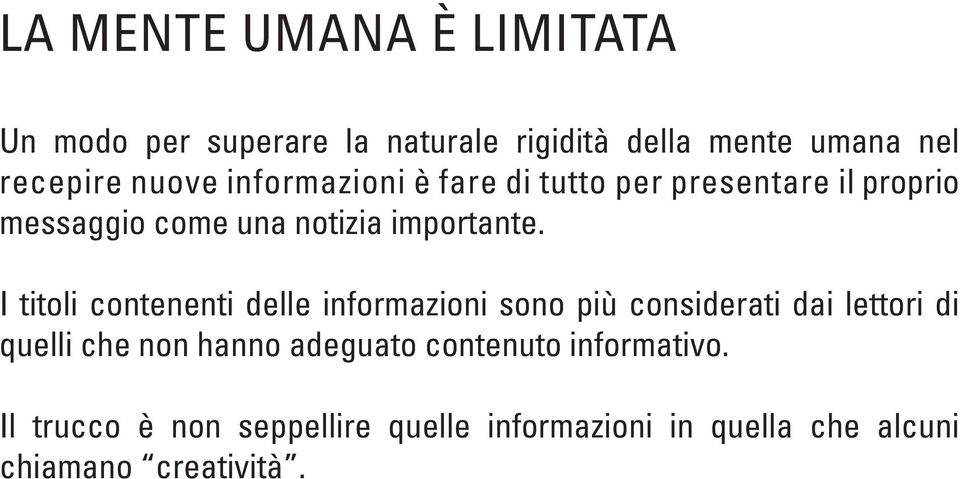 LA MENTE UMANA È LIMITATA

Un modo per superare la naturale rigidità della mente umana nel recepire nuove informazioni è fare di tutto per presentare il proprio messaggio come una notizia importante.

I titoli contenenti delle informazioni sono più considerati dai lettori di quelli che non hanno adeguato contenuto informativo.

Il trucco è non seppellire quelle informazioni in quella che alcuni chiamano “creatività”.